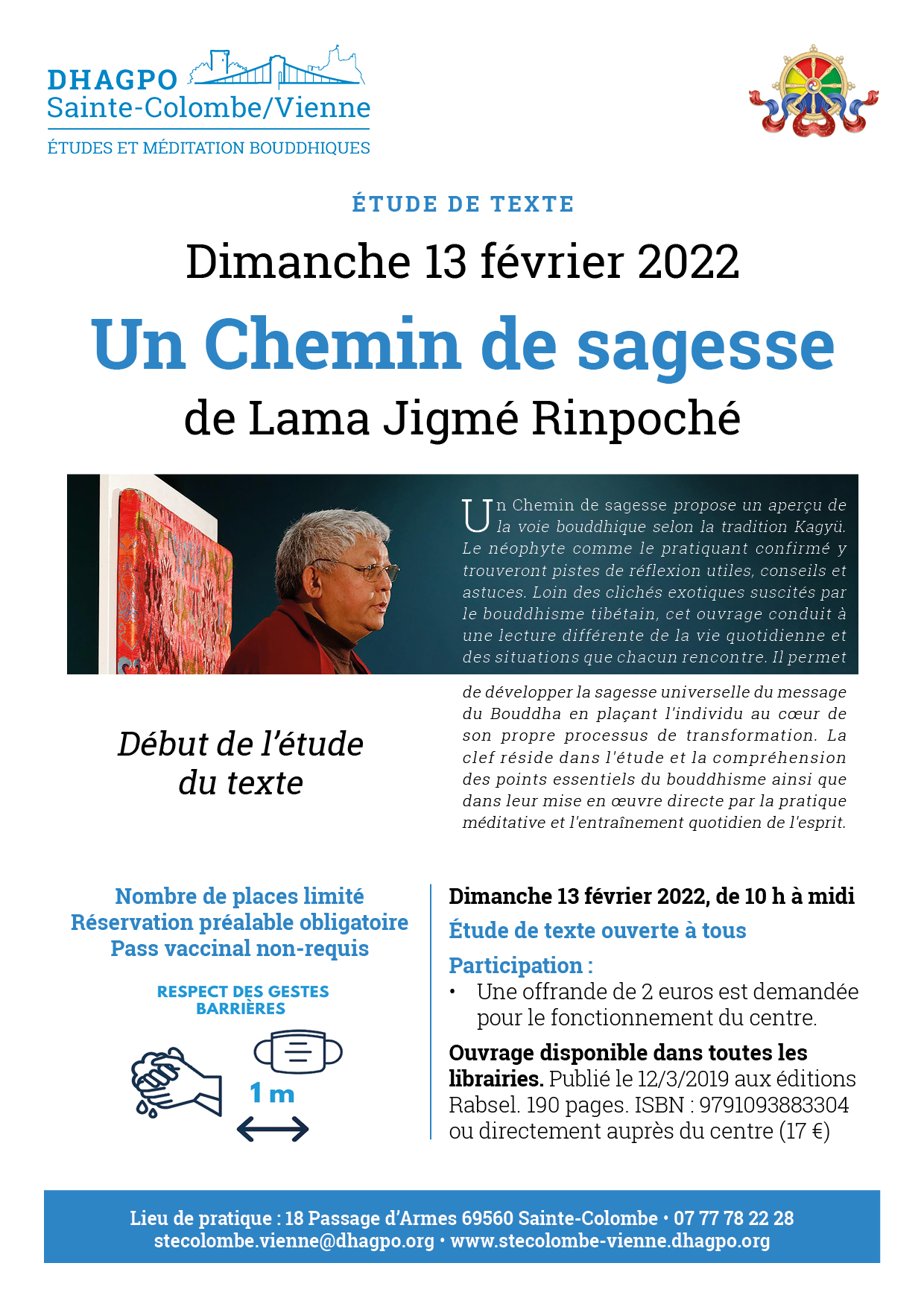 DHAGPO
Sainte-Colombe/Vienne
ÉTUDES ET MÉDITATION BOUDDHIQUES

ÉTUDE DE TEXTE

Dimanche 13 février 2022

Un Chemin de sagesse

de Lama Jigmé Rinpoché

Un Chemin de sagesse propose un aperçu de la voie bouddhique selon la tradition Kagyü. Le néophyte comme le pratiquant confirmé y trouveront pistes de réflexion utiles, conseils et astuces. Loin des clichés exotiques suscités par le bouddhisme tibétain, cet ouvrage conduit à une lecture différente de la vie quotidienne et des situations que chacun rencontre. Il permet de développer la sagesse universelle du message du Bouddha en plaçant l'individu au cœur de son propre processus de transformation. La clef réside dans l'étude et la compréhension des points essentiels du bouddhisme ainsi que dans leur mise en œuvre directe par la pratique méditative et l'entraînement quotidien de l'esprit.

Début de l'étude du texte

Nombre de places limité
Réservation préalable obligatoire
Pass vaccinal non-requis

RESPECT DES GESTES BARRIÈRES

1 m

Dimanche 13 février 2022, de 10 h à midi

Étude de texte ouverte à tous

Participation :
• Une offrande de 2 euros est demandée pour le fonctionnement du centre.

Ouvrage disponible dans toutes les librairies. Publié le 12/3/2019 aux éditions Rabsel. 190 pages. ISBN : 9791093883304 ou directement auprès du centre (17 €)

Lieu de pratique : 18 Passage d'Armes 69560 Sainte-Colombe • 07 77 78 22 28
stecolombe.vienne@dhagpo.org • www.stecolombe-vienne.dhagpo.org